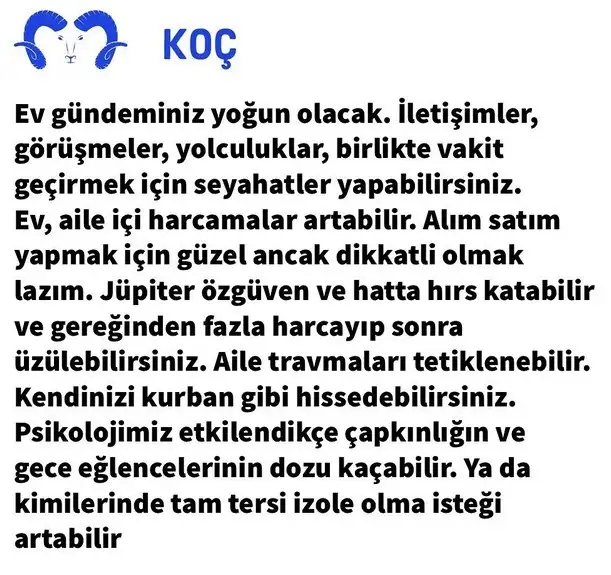 KOÇ

Ev gündeminiz yoğun olacak. İletişimler, görüşmeler, yolculuklar, birlikte vakit geçirmek için seyahatler yapabilirsiniz. Ev, aile içi harcamalar artabilir. Alım satım yapmak için güzel ancak dikkatli olmak lazım. Jüpiter özgüven ve hatta hırs katabilir ve gereğinden fazla harcayıp sonra üzülebilirsiniz. Aile travmaları tetiklenebilir. Kendinizi kurban gibi hissedebilirsiniz. Psikolojimiz etkilendikçe çapkınlığın ve gece eğlencelerinin dozu kaçabilir. Ya da kimilerinde tam tersi izole olma isteği artabilir